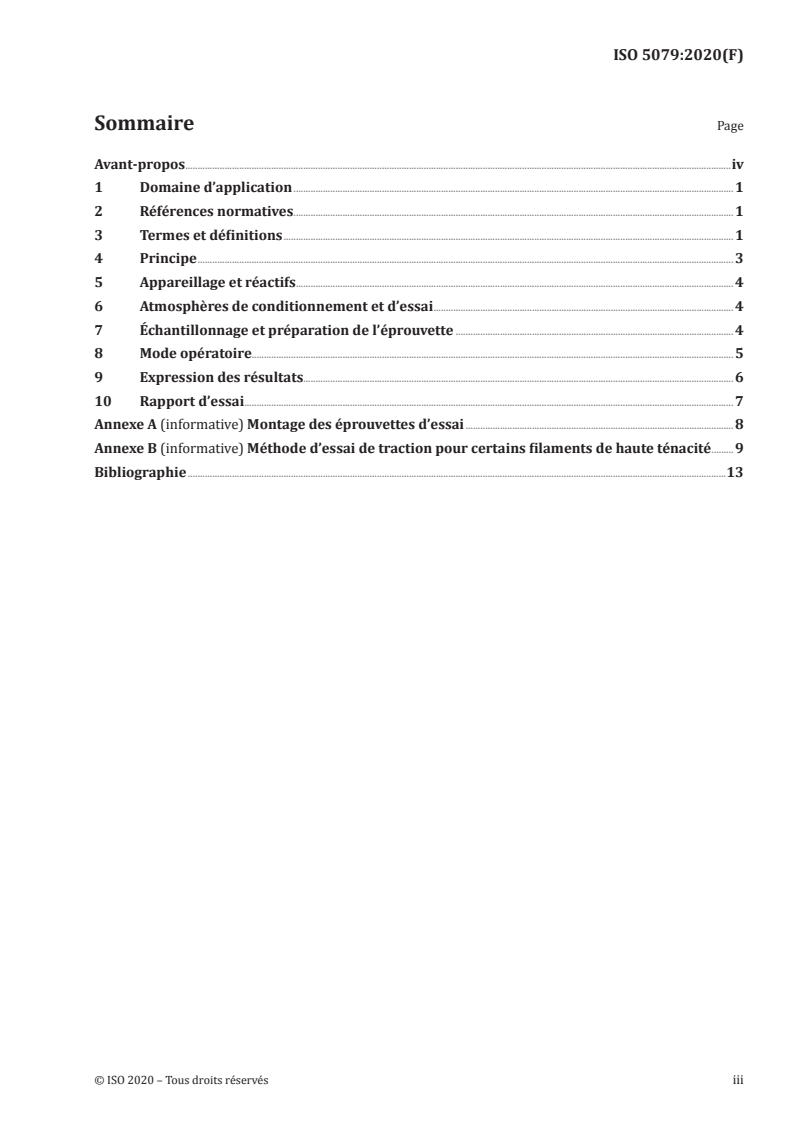 ISO 5079:2020(F)

Sommaire

Page

Avant-propos iv
1 Domaine d'application 1
2 Références normatives 1
3 Termes et définitions 1
4 Principe 3
5 Appareillage et réactifs 4
6 Atmosphères de conditionnement et d'essai 4
7 Échantillonnage et préparation de l'éprouvette 4
8 Mode opératoire 5
9 Expression des résultats 6
10 Rapport d'essai 7
Annexe A (informative) Montage des éprouvettes d'essai 8
Annexe B (informative) Méthode d'essai de traction pour certains filaments de haute ténacité 9
Bibliographie 13

© ISO 2020 – Tous droits réservés

iii